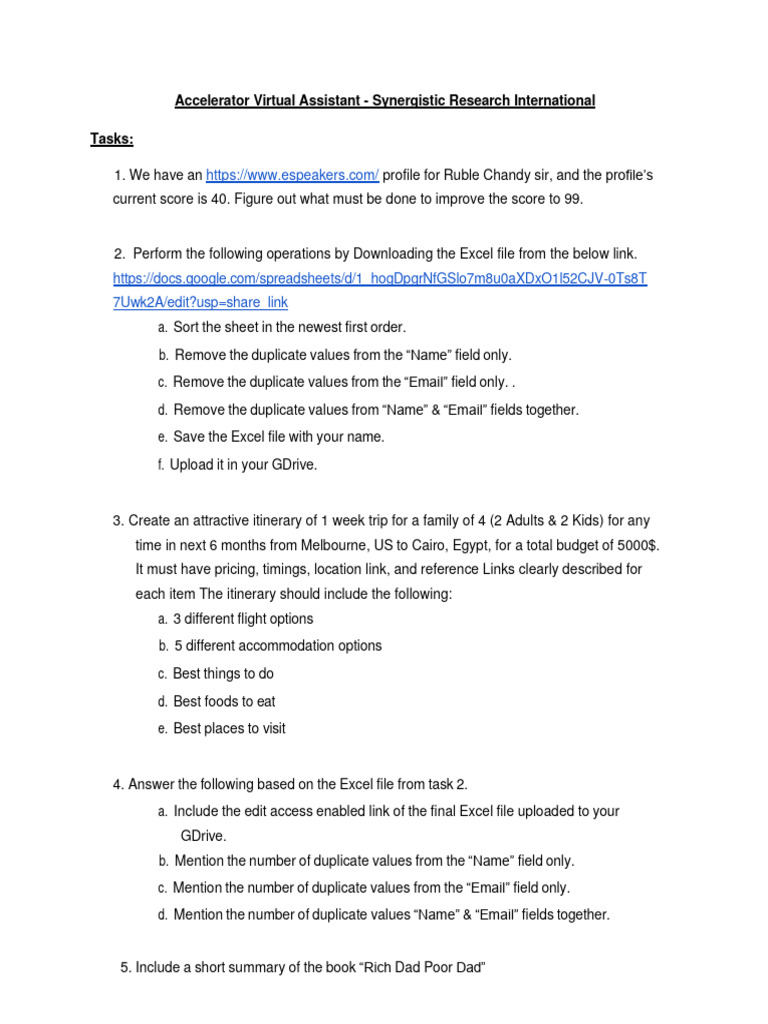 Accelerator Virtual Assistant - Synergistic Research International

Tasks:

1. We have an https://www.espeakers.com/ profile for Ruble Chandy sir, and the profile's current score is 40. Figure out what must be done to improve the score to 99.

2. Perform the following operations by Downloading the Excel file from the below link. https://docs.google.com/spreadsheets/d/1_hogDpgrNfGSlo7m8u0aXDxO1l52CJV-0Ts8T7Uwk2A/edit?usp=share_link

a. Sort the sheet in the newest first order.

b. Remove the duplicate values from the "Name" field only.

c. Remove the duplicate values from the "Email" field only. .

d. Remove the duplicate values from "Name" & "Email" fields together.

e. Save the Excel file with your name.

f. Upload it in your GDrive.

3. Create an attractive itinerary of 1 week trip for a family of 4 (2 Adults & 2 Kids) for any time in next 6 months from Melbourne, US to Cairo, Egypt, for a total budget of 5000$. It must have pricing, timings, location link, and reference Links clearly described for each item The itinerary should include the following:

a. 3 different flight options

b. 5 different accommodation options

c. Best things to do

d. Best foods to eat

e. Best places to visit

4. Answer the following based on the Excel file from task 2.

a. Include the edit access enabled link of the final Excel file uploaded to your GDrive.

b. Mention the number of duplicate values from the "Name" field only.

c. Mention the number of duplicate values from the "Email" field only.

d. Mention the number of duplicate values "Name" & "Email" fields together.

5. Include a short summary of the book "Rich Dad Poor Dad"